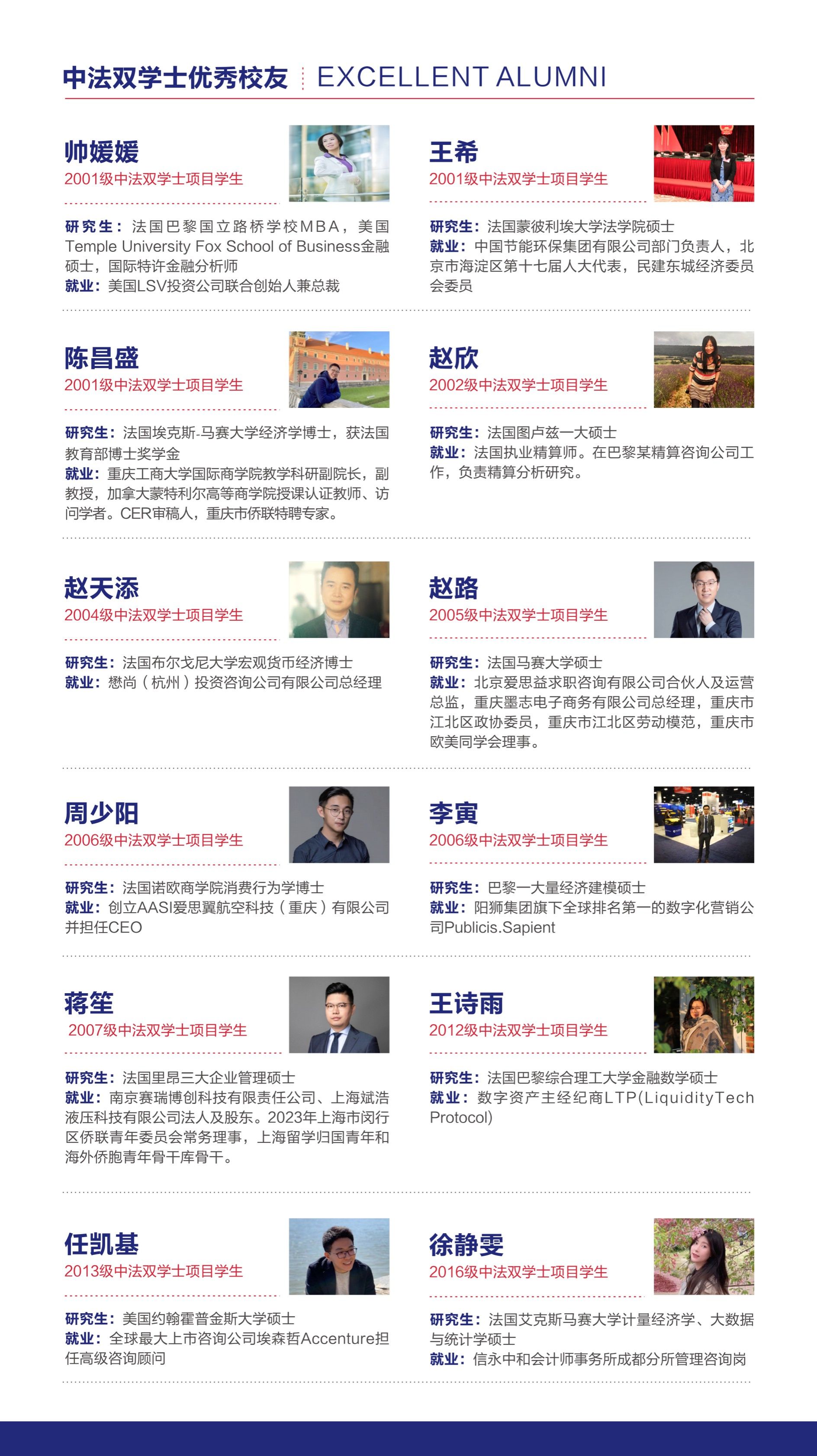 中法双学士优秀校友 EXCELLENT ALUMNI

帅媛媛
2001级中法双学士项目学生

研究生：法国巴黎国立路桥学校MBA，美国Temple University Fox School of Business金融硕士，国际特许金融分析师
就业：美国LSV投资公司联合创始人兼总裁

王希
2001级中法双学士项目学生

研究生：法国蒙彼利埃大学法学院硕士
就业：中国节能环保集团有限公司部门负责人，北京市海淀区第十七届人大代表，民建东城经济委员会委员

陈昌盛
2001级中法双学士项目学生

研究生：法国埃克斯-马赛大学经济学博士，获法国教育部博士奖学金
就业：重庆工商大学国际商学院教学科研副院长，副教授，加拿大蒙特利尔高等商学院授课认证教师、访问学者。CER审稿人，重庆市侨联特聘专家。

赵欣
2002级中法双学士项目学生

研究生：法国图卢兹一大硕士
就业：法国执业精算师。在巴黎某精算咨询公司工作，负责精算分析研究。

赵天添
2004级中法双学士项目学生

研究生：法国布尔戈尼大学宏观货币经济博士
就业：懋尚（杭州）投资咨询公司有限公司总经理

赵路
2005级中法双学士项目学生

研究生：法国马赛大学硕士
就业：北京爱思益求职咨询有限公司合伙人及运营总监，重庆墨志电子商务有限公司总经理，重庆市江北区政协委员，重庆市江北区劳动模范，重庆市欧美同学会理事。

周少阳
2006级中法双学士项目学生

研究生：法国诺欧商学院消费行为学博士
就业：创立AASI爱思翼航空科技（重庆）有限公司并担任CEO

李寅
2006级中法双学士项目学生

研究生：巴黎一大量经济建模硕士
就业：阳狮集团旗下全球排名第一的数字化营销公司Publicis.Sapient

蒋笙
2007级中法双学士项目学生

研究生：法国里昂三大企业管理硕士
就业：南京赛瑞博创科技有限责任公司、上海斌浩液压科技有限公司法人及股东。2023年上海市闵行区侨联青年委员会常务理事，上海留学归国青年和海外侨胞青年骨干库骨干。

王诗雨
2012级中法双学士项目学生

研究生：法国巴黎综合理工大学金融数学硕士
就业：数字资产主经纪商LTP(LiquidityTech Protocol)

任凯基
2013级中法双学士项目学生

研究生：美国约翰霍普金斯大学硕士
就业：全球最大上市咨询公司埃森哲Accenture担任高级咨询顾问

徐静雯
2016级中法双学士项目学生

研究生：法国艾克斯马赛大学计量经济学、大数据与统计学硕士
就业：信永中和会计师事务所成都分所管理咨询岗